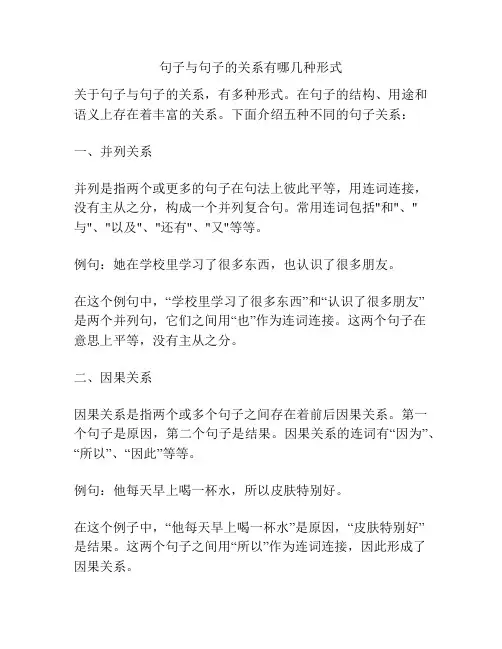 句子与句子的关系有哪几种形式

关于句子与句子的关系，有多种形式。在句子的结构、用途和语义上存在着丰富的关系。下面介绍五种不同的句子关系：

一、并列关系

并列是指两个或更多的句子在句法上彼此平等，用连词连接，没有主从之分，构成一个并列复合句。常用连词包括"和"、"与"、"以及"、"还有"、"又"等等。

例句：她在学校里学习了很多东西，也认识了很多朋友。

在这个例句中，“学校里学习了很多东西”和“认识了很多朋友”是两个并列句，它们之间用“也”作为连词连接。这两个句子在意思上平等，没有主从之分。

二、因果关系

因果关系是指两个或多个句子之间存在着前后因果关系。第一个句子是原因，第二个句子是结果。因果关系的连词有“因为”、“所以”、“因此”等等。

例句：他每天早上喝一杯水，所以皮肤特别好。

在这个例子中，“他每天早上喝一杯水”是原因，“皮肤特别好”是结果。这两个句子之间用“所以”作为连词连接，因此形成了因果关系。